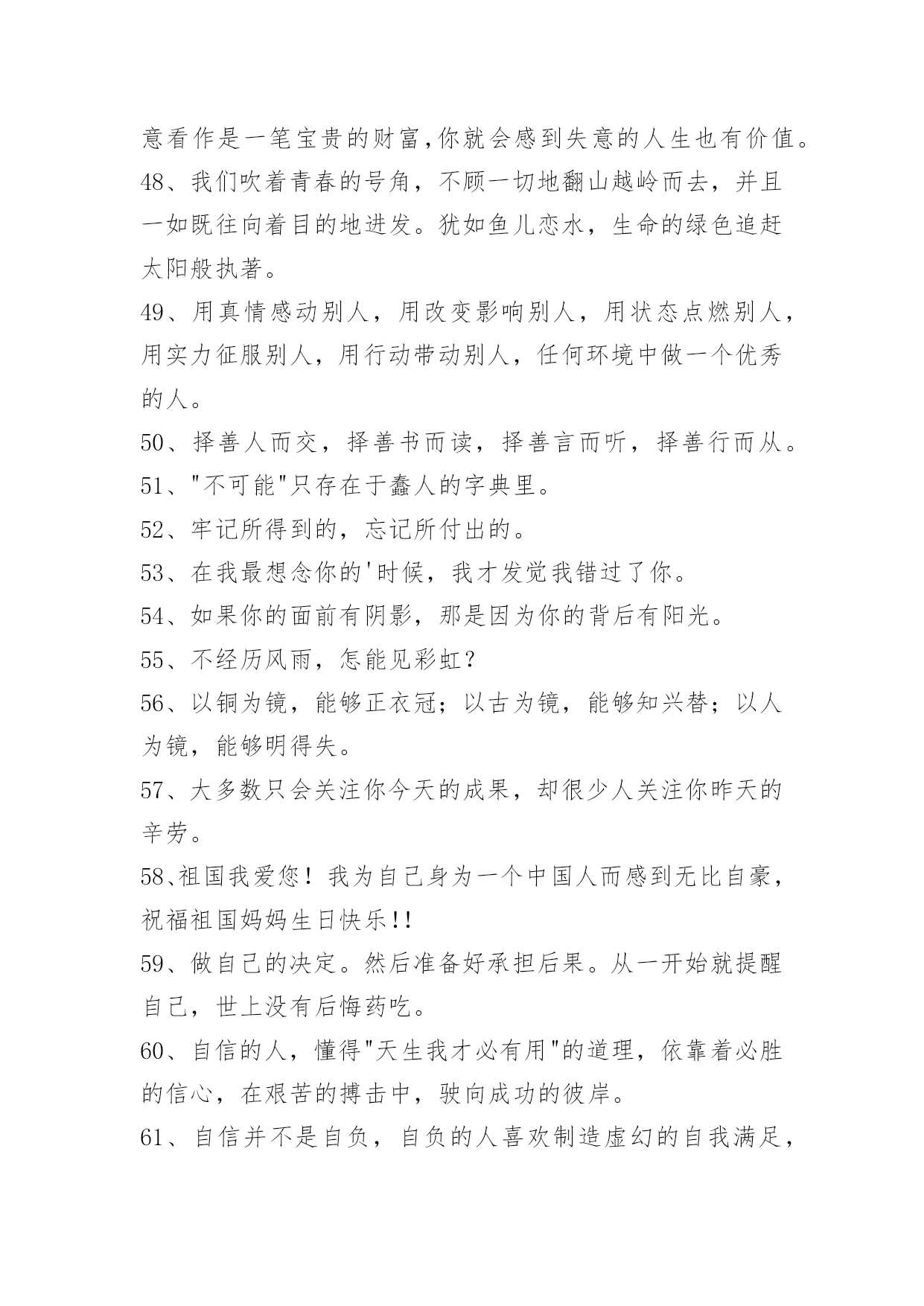 意看作是一笔宝贵的财富,你就会感到失意的人生也有价值。

48、我们吹着青春的号角，不顾一切地翻山越岭而去，并且一如既往向着目的地进发。犹如鱼儿恋水，生命的绿色追赶太阳般执著。

49、用真情感动别人，用改变影响别人，用状态点燃别人，用实力征服别人，用行动带动别人，任何环境中做一个优秀的人。

50、择善人而交，择善书而读，择善言而听，择善行而从。

51、"不可能"只存在于蠢人的字典里。

52、牢记所得到的，忘记所付出的。

53、在我最想念你的'时候，我才发觉我错过了你。

54、如果你的面前有阴影，那是因为你的背后有阳光。

55、不经历风雨，怎能见彩虹？

56、以铜为镜，能够正衣冠；以古为镜，能够知兴替；以人为镜，能够明得失。

57、大多数只会关注你今天的成果，却很少人关注你昨天的辛劳。

58、祖国我爱您！我为自己身为一个中国人而感到无比自豪，祝福祖国妈妈生日快乐!!

59、做自己的决定。然后准备好承担后果。从一开始就提醒自己，世上没有后悔药吃。

60、自信的人，懂得"天生我才必有用"的道理，依靠着必胜的信心，在艰苦的搏击中，驶向成功的彼岸。

61、自信并不是自负，自负的人喜欢制造虚幻的自我满足，